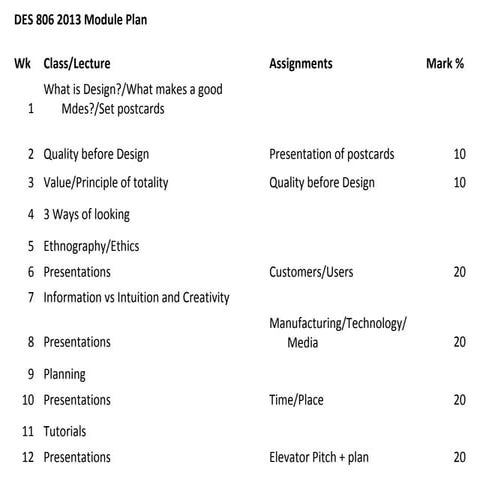 DES 806 2013 Module Plan

| Wk | Class/Lecture | Assignments | Mark % |
|---|---|---|---|
| 1 | What is Design?/What makes a good Mdes?/Set postcards | | |
| 2 | Quality before Design | Presentation of postcards | 10 |
| 3 | Value/Principle of totality | Quality before Design | 10 |
| 4 | 3 Ways of looking | | |
| 5 | Ethnography/Ethics | | |
| 6 | Presentations | Customers/Users | 20 |
| 7 | Information vs Intuition and Creativity | | |
| 8 | Presentations | Manufacturing/Technology/ Media | 20 |
| 9 | Planning | | |
| 10 | Presentations | Time/Place | 20 |
| 11 | Tutorials | | |
| 12 | Presentations | Elevator Pitch + plan | 20 |